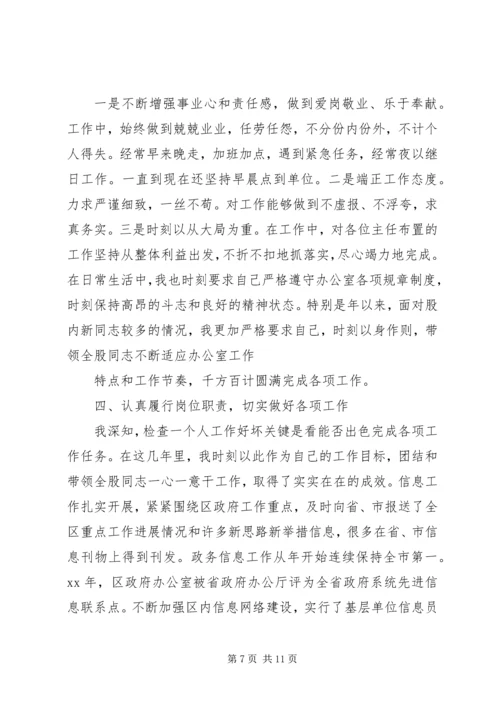 一是不断增强事业心和责任感，做到爱岗敬业、乐于奉献。工作中，始终做到兢兢业业，任劳任怨，不分份内份外，不计个人得失。经常早来晚走，加班加点，遇到紧急任务，经常夜以继日工作。一直到现在还坚持早晨点到单位。二是端正工作态度。力求严谨细致，一丝不苟。对工作能够做到不虚报、不浮夸，求真务实。三是时刻以从大局为重。在工作中，对各位主任布置的工作坚持从整体利益出发，不折不扣地抓落实，尽心竭力地完成。在日常生活中，我也时刻要求自己严格遵守办公室各项规章制度，时刻保持高昂的斗志和良好的精神状态。特别是年以来，面对股内新同志较多的情况，我更加严格要求自己，时刻以身作则，带领全股同志不断适应办公室工作

特点和工作节奏，千方百计圆满完成各项工作。

四、认真履行岗位职责，切实做好各项工作

我深知，检查一个人工作好坏关键是看能否出色完成各项工作任务。在这几年里，我时刻以此作为自己的工作目标，团结和带领全股同志一心一意干工作，取得了实实在在的成效。信息工作扎实开展，紧紧围绕区政府工作重点，及时向省、市报送了全区重点工作进展情况和许多新思路新举措信息，很多在省、市信息刊物上得到刊发。政务信息工作从年开始连续保持全市第一。xx 年，区政府办公室被省政府办公厅评为全省政府系统先进信息联系点。不断加强区内信息网络建设，实行了基层单位信息员

第 7 页 共 11 页